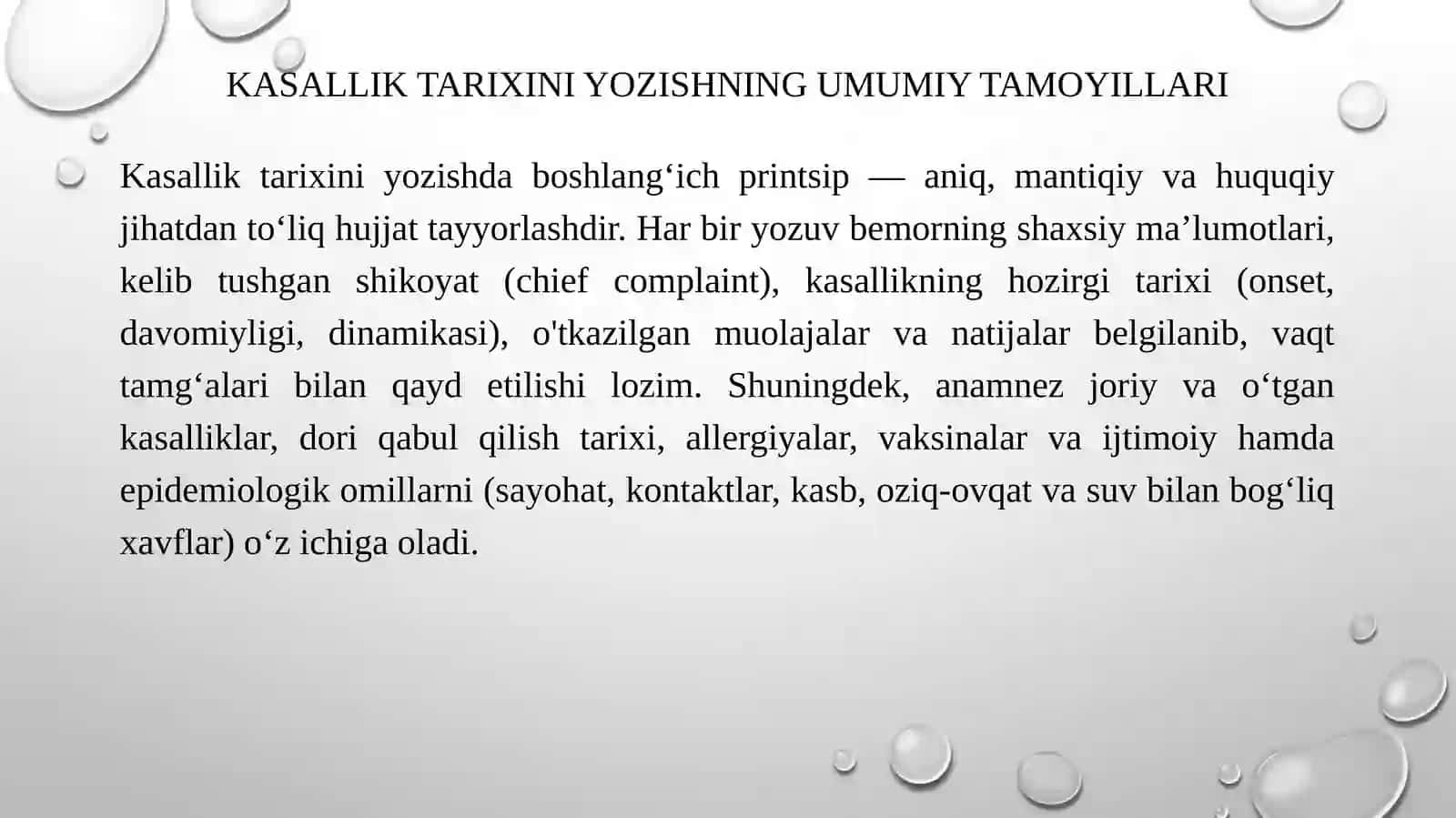 KASALLIK TARIXINI YOZISHNING UMUMIY TAMOYILLARI

Kasallik tarixini yozishda boshlang‘ich printsip — aniq, mantiqiy va huquqiy jihatdan to‘liq hujjat tayyorlashdir. Har bir yozuv bemorning shaxsiy ma’lumotlari, kelib tushgan shikoyat (chief complaint), kasallikning hozirgi tarixi (onset, davomiyligi, dinamikasi), o'tkazilgan muolajalar va natijalar belgilanib, vaqt tamg‘alari bilan qayd etilishi lozim. Shuningdek, anamnez joriy va o‘tgan kasalliklar, dori qabul qilish tarixi, allergiyalar, vaksinalar va ijtimoiy hamda epidemiologik omillarni (sayohat, kontaktlar, kasb, oziq-ovqat va suv bilan bog‘liq xavflar) o‘z ichiga oladi.